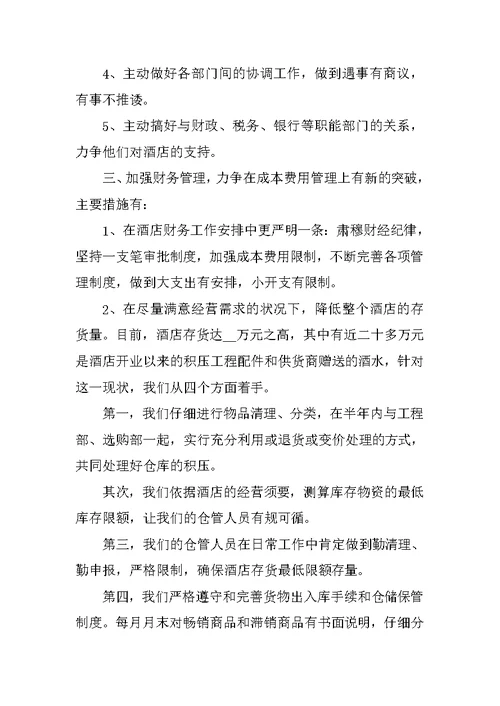 4、主动做好各部门间的协调工作，做到遇事有商议，有事不推诿。

5、主动搞好与财政、税务、银行等职能部门的关系，力争他们对酒店的支持。

三、加强财务管理，力争在成本费用管理上有新的突破，主要措施有：

1、在酒店财务工作安排中更严明一条：肃穆财经纪律，坚持一支笔审批制度，加强成本费用限制，不断完善各项管理制度，做到大支出有安排，小开支有限制。

2、在尽量满意经营需求的状况下，降低整个酒店的存货量。目前，酒店存货达__万元之高，其中有近二十多万元是酒店开业以来的积压工程配件和供货商赠送的酒水，针对这一现状，我们从四个方面着手。

第一，我们仔细进行物品清理、分类，在半年内与工程部、选购部一起，实行充分利用或退货或变价处理的方式，共同处理好仓库的积压。

其次，我们依据酒店的经营须要，测算库存物资的最低库存限额，让我们的仓管人员有规可循。

第三，我们的仓管人员在日常工作中肯定做到勤清理、勤申报，严格限制，确保酒店存货最低限额存量。

第四，我们严格遵守和完善货物出入库手续和仓储保管制度。每月月末对畅销商品和滞销商品有书面说明，仔细分